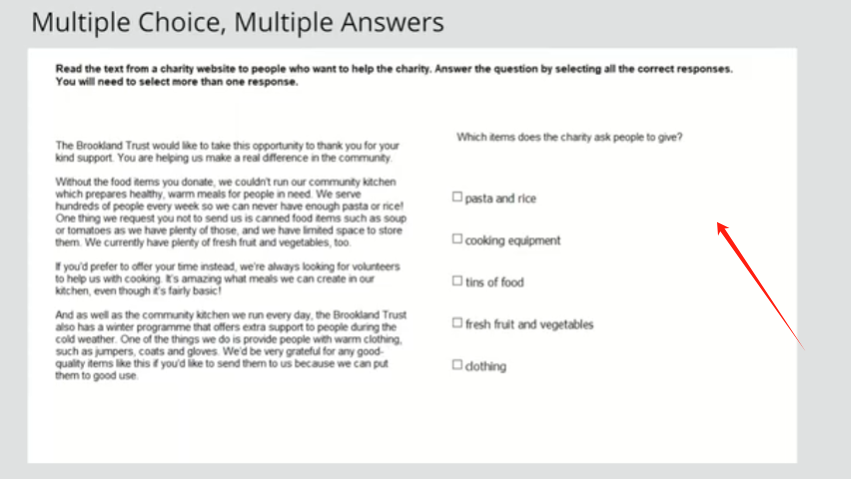 Multiple Choice, Multiple Answers

Read the text from a charity website to people who want to help the charity. Answer the question by selecting all the correct responses. You will need to select more than one response.

The Brookland Trust would like to take this opportunity to thank you for your kind support. You are helping us make a real difference in the community.

Without the food items you donate, we couldn't run our community kitchen which prepares healthy, warm meals for people in need. We serve hundreds of people every week so we can never have enough pasta or rice! One thing we request you not to send us is canned food items such as soup or tomatoes as we have plenty of those, and we have limited space to store them. We currently have plenty of fresh fruit and vegetables, too.

If you'd prefer to offer your time instead, we're always looking for volunteers to help us with cooking. It's amazing what meals we can create in our kitchen, even though it's fairly basic!

And as well as the community kitchen we run every day, the Brookland Trust also has a winter programme that offers extra support to people during the cold weather. One of the things we do is provide people with warm clothing, such as jumpers, coats and gloves. We'd be very grateful for any good-quality items like this if you'd like to send them to us because we can put them to good use.

Which items does the charity ask people to give?

☐ pasta and rice

☐ cooking equipment

☐ tins of food

☐ fresh fruit and vegetables

☐ clothing